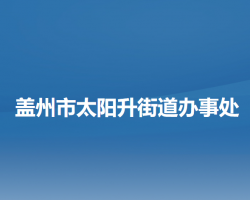 盖州市太阳升街道办事处